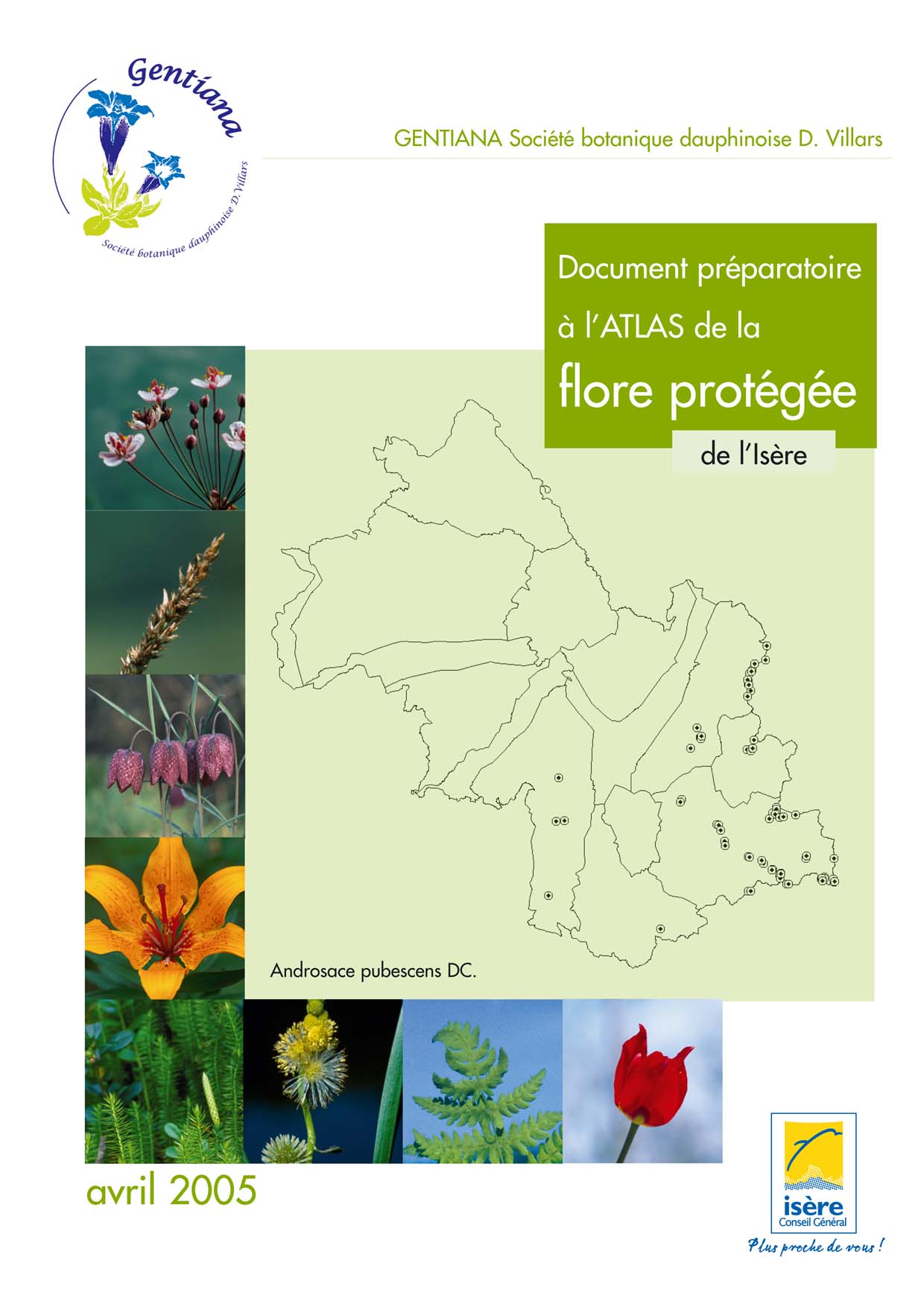 Gentiana

Société botanique dauphinoise D. Villars

GENTIANA Société botanique dauphinoise D. Villars

Document préparatoire à l'ATLAS de la flore protégée

de l'Isère

Androsace pubescens DC.

avril 2005

isère
Conseil Général

Plus proche de vous !